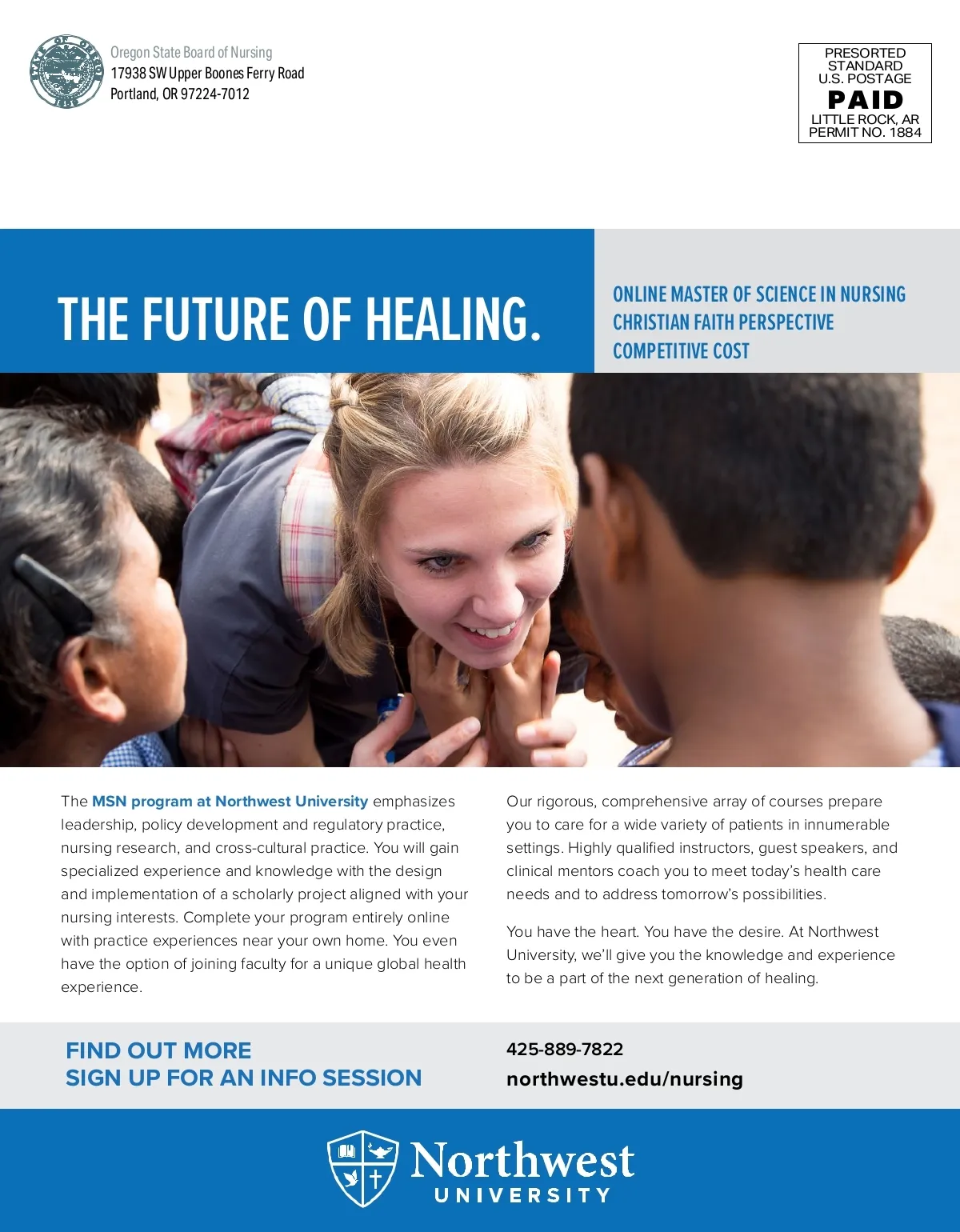 STATE OF OREGON 1859

Oregon State Board of Nursing
17938 SW Upper Boones Ferry Road
Portland, OR 97224-7012

PRESORTED
STANDARD
U.S. POSTAGE
PAID
LITTLE ROCK, AR
PERMIT NO. 1884

THE FUTURE OF HEALING.

ONLINE MASTER OF SCIENCE IN NURSING
CHRISTIAN FAITH PERSPECTIVE
COMPETITIVE COST

The MSN program at Northwest University emphasizes leadership, policy development and regulatory practice, nursing research, and cross-cultural practice. You will gain specialized experience and knowledge with the design and implementation of a scholarly project aligned with your nursing interests. Complete your program entirely online with practice experiences near your own home. You even have the option of joining faculty for a unique global health experience.

Our rigorous, comprehensive array of courses prepare you to care for a wide variety of patients in innumerable settings. Highly qualified instructors, guest speakers, and clinical mentors coach you to meet today's health care needs and to address tomorrow's possibilities.

You have the heart. You have the desire. At Northwest University, we'll give you the knowledge and experience to be a part of the next generation of healing.

FIND OUT MORE
SIGN UP FOR AN INFO SESSION

425-889-7822
northwestu.edu/nursing

Northwest
UNIVERSITY